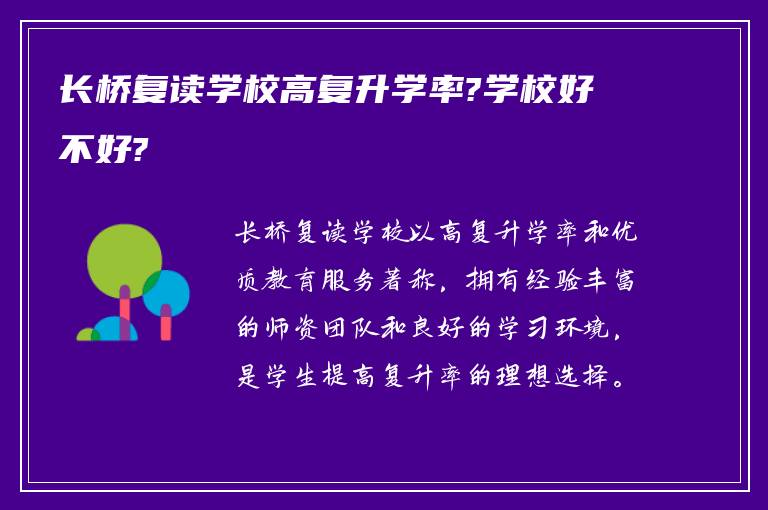 长桥复读学校高复升学率?学校好不好?

长桥复读学校以高复升学率和优质教育服务著称，拥有经验丰富的师资团队和良好的学习环境，是学生提高复升率的理想选择。